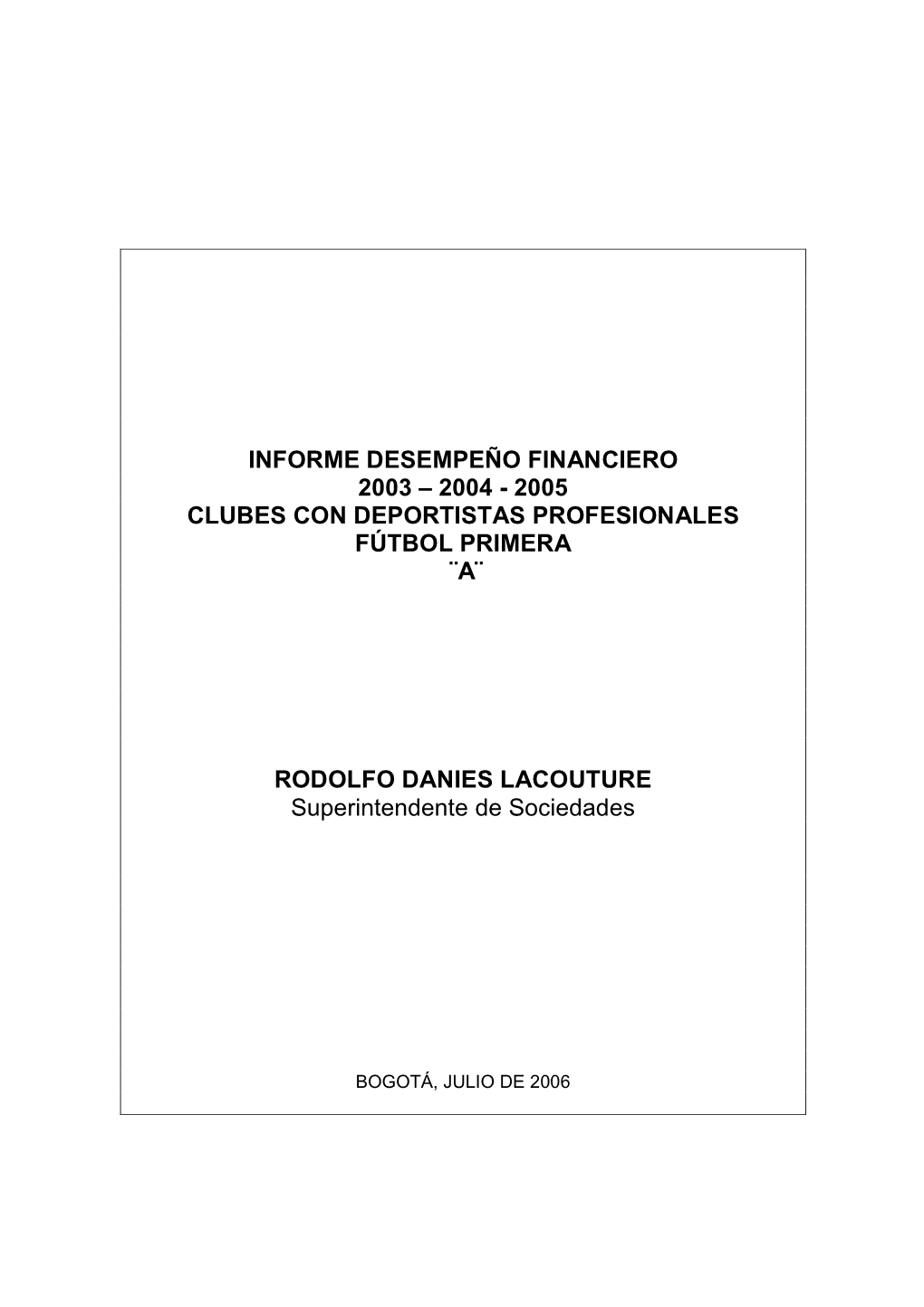 INFORME DESEMPEÑO FINANCIERO
2003 – 2004 - 2005
CLUBES CON DEPORTISTAS PROFESIONALES
FÚTBOL PRIMERA
¨A¨

RODOLFO DANIES LACOUTURE
Superintendente de Sociedades

BOGOTÁ, JULIO DE 2006